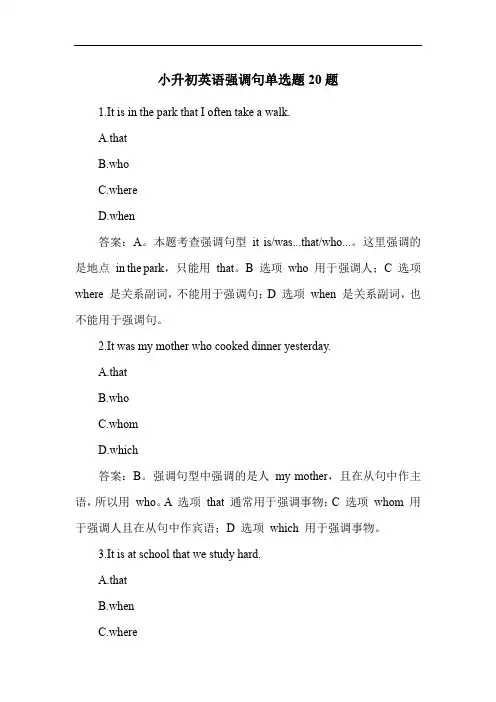 小升初英语强调句单选题 20 题

1.It is in the park that I often take a walk.

A.that

B.who

C.where

D.when

答案：A。本题考查强调句型 it is/was...that/who...。这里强调的是地点 in the park，只能用 that。B 选项 who 用于强调人；C 选项 where 是关系副词，不能用于强调句；D 选项 when 是关系副词，也不能用于强调句。

2.It was my mother who cooked dinner yesterday.

A.that

B.who

C.whom

D.which

答案：B。强调句型中强调的是人 my mother，且在从句中作主语，所以用 who。A 选项 that 通常用于强调事物；C 选项 whom 用于强调人且在从句中作宾语；D 选项 which 用于强调事物。

3.It is at school that we study hard.

A.that

B.when

C.where